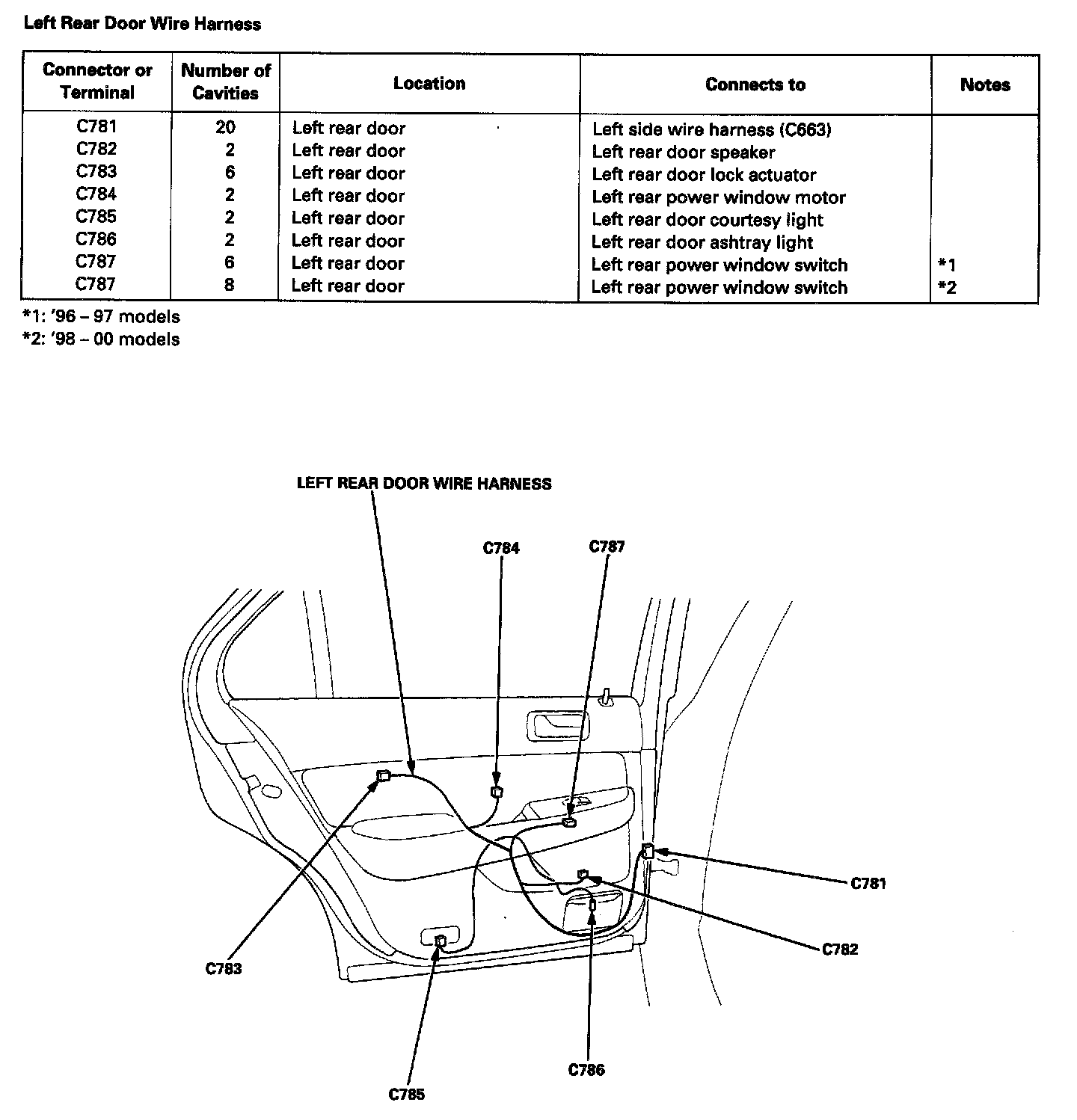 Left Rear Door Wire Harness

| Connector or Terminal | Number of Cavities | Location | Connects to | Notes |
|---|---|---|---|---|
| C781 | 20 | Left rear door | Left side wire harness (C663) | |
| C782 | 2 | Left rear door | Left rear door speaker | |
| C783 | 6 | Left rear door | Left rear door lock actuator | |
| C784 | 2 | Left rear door | Left rear power window motor | |
| C785 | 2 | Left rear door | Left rear door courtesy light | |
| C786 | 2 | Left rear door | Left rear door ashtray light | |
| C787 | 6 | Left rear door | Left rear power window switch | *1 |
| C787 | 8 | Left rear door | Left rear power window switch | *2 |

*1: '96 – 97 models
*2: '98 – 00 models

LEFT REAR DOOR WIRE HARNESS

C784

C787

C781

C782

C783

C786

C785